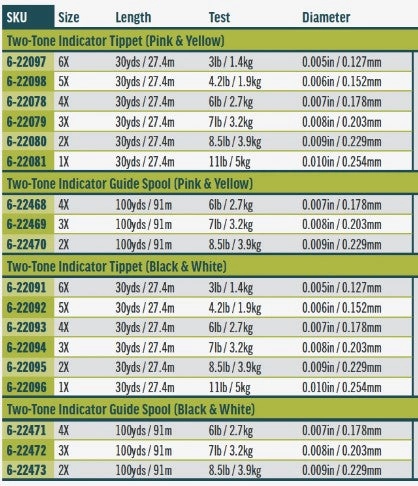 | SKU | Size | Length | Test | Diameter |
|---|---|---|---|---|
| Two-Tone Indicator Tippet (Pink & Yellow) | | | | |
| 6-22097 | 6X | 30yds / 27.4m | 3lb / 1.4kg | 0.005in / 0.127mm |
| 6-22098 | 5X | 30yds / 27.4m | 4.2lb / 1.9kg | 0.006in / 0.152mm |
| 6-22078 | 4X | 30yds / 27.4m | 6lb / 2.7kg | 0.007in / 0.178mm |
| 6-22079 | 3X | 30yds / 27.4m | 7lb / 3.2kg | 0.008in / 0.203mm |
| 6-22080 | 2X | 30yds / 27.4m | 8.5lb / 3.9kg | 0.009in / 0.229mm |
| 6-22081 | 1X | 30yds / 27.4m | 11lb / 5kg | 0.010in / 0.254mm |
| Two-Tone Indicator Guide Spool (Pink & Yellow) | | | | |
| 6-22468 | 4X | 100yds / 91m | 6lb / 2.7kg | 0.007in / 0.178mm |
| 6-22469 | 3X | 100yds / 91m | 7lb / 3.2kg | 0.008in / 0.203mm |
| 6-22470 | 2X | 100yds / 91m | 8.5lb / 3.9kg | 0.009in / 0.229mm |
| Two-Tone Indicator Tippet (Black & White) | | | | |
| 6-22091 | 6X | 30yds / 27.4m | 3lb / 1.4kg | 0.005in / 0.127mm |
| 6-22092 | 5X | 30yds / 27.4m | 4.2lb / 1.9kg | 0.006in / 0.152mm |
| 6-22093 | 4X | 30yds / 27.4m | 6lb / 2.7kg | 0.007in / 0.178mm |
| 6-22094 | 3X | 30yds / 27.4m | 7lb / 3.2kg | 0.008in / 0.203mm |
| 6-22095 | 2X | 30yds / 27.4m | 8.5lb / 3.9kg | 0.009in / 0.229mm |
| 6-22096 | 1X | 30yds / 27.4m | 11lb / 5kg | 0.010in / 0.254mm |
| Two-Tone Indicator Guide Spool (Black & White) | | | | |
| 6-22471 | 4X | 100yds / 91m | 6lb / 2.7kg | 0.007in / 0.178mm |
| 6-22472 | 3X | 100yds / 91m | 7lb / 3.2kg | 0.008in / 0.203mm |
| 6-22473 | 2X | 100yds / 91m | 8.5lb / 3.9kg | 0.009in / 0.229mm |